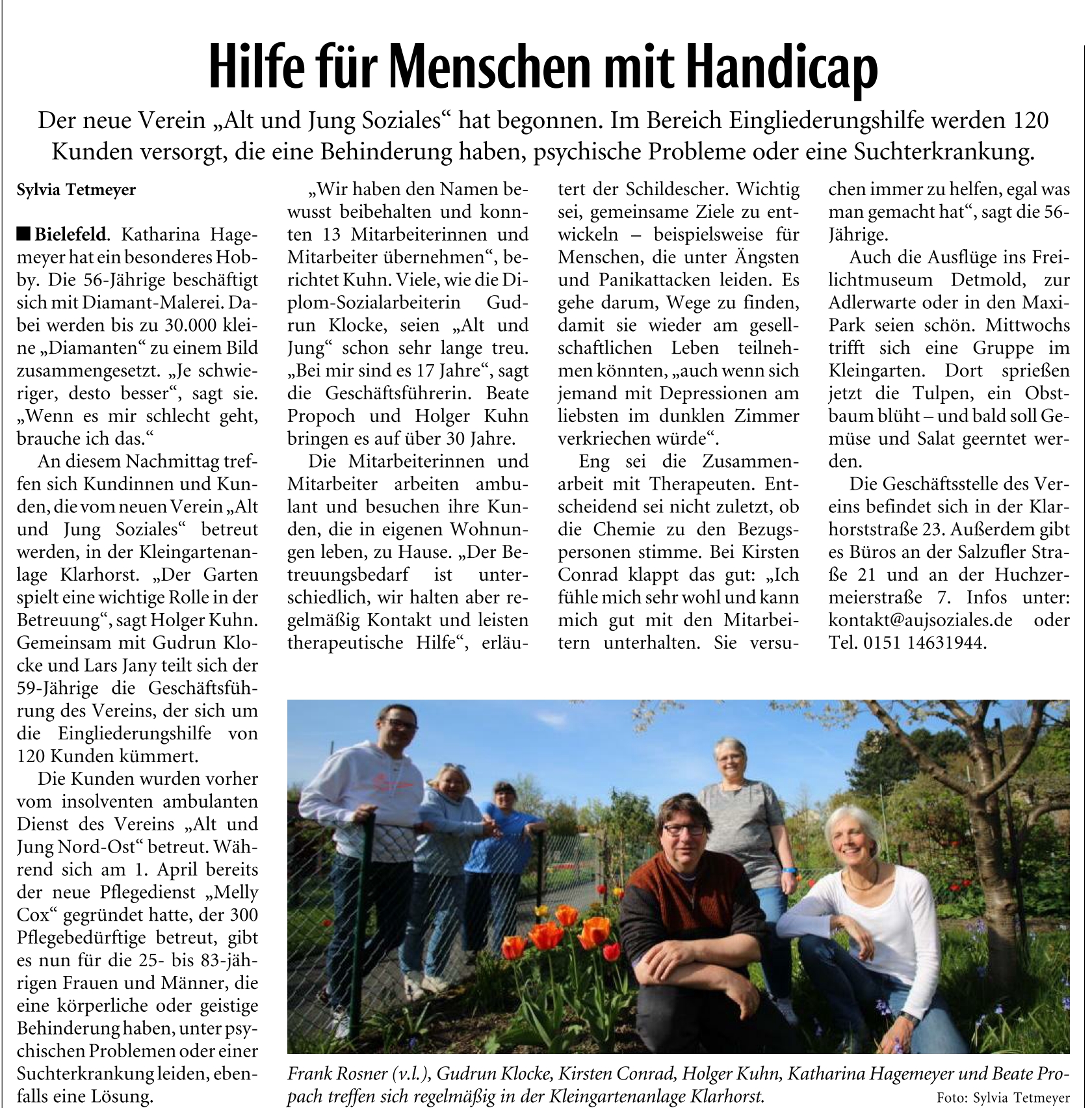 Hilfe für Menschen mit Handicap

Der neue Verein „Alt und Jung Soziales“ hat begonnen. Im Bereich Eingliederungshilfe werden 120 Kunden versorgt, die eine Behinderung haben, psychische Probleme oder eine Suchterkrankung.

Sylvia Tetmeyer

■ Bielefeld. Katharina Hagemeyer hat ein besonderes Hobby. Die 56-Jährige beschäftigt sich mit Diamant-Malerei. Dabei werden bis zu 30.000 kleine „Diamanten“ zu einem Bild zusammengesetzt. „Je schwieriger, desto besser“, sagt sie. „Wenn es mir schlecht geht, brauche ich das.“

An diesem Nachmittag treffen sich Kundinnen und Kunden, die vom neuen Verein „Alt und Jung Soziales“ betreut werden, in der Kleingartenanlage Klarhorst. „Der Garten spielt eine wichtige Rolle in der Betreuung“, sagt Holger Kuhn. Gemeinsam mit Gudrun Klocke und Lars Jany teilt sich der 59-Jährige die Geschäftsführung des Vereins, der sich um die Eingliederungshilfe von 120 Kunden kümmert.

Die Kunden wurden vorher vom insolventen ambulanten Dienst des Vereins „Alt und Jung Nord-Ost“ betreut. Während sich am 1. April bereits der neue Pflegedienst „Melly Cox“ gegründet hatte, der 300 Pflegebedürftige betreut, gibt es nun für die 25- bis 83-jährigen Frauen und Männer, die eine körperliche oder geistige Behinderung haben, unter psychischen Problemen oder einer Suchterkrankung leiden, ebenfalls eine Lösung.

„Wir haben den Namen bewusst beibehalten und konnten 13 Mitarbeiterinnen und Mitarbeiter übernehmen“, berichtet Kuhn. Viele, wie die Diplom-Sozialarbeiterin Gudrun Klocke, seien „Alt und Jung“ schon sehr lange treu. „Bei mir sind es 17 Jahre“, sagt die Geschäftsführerin. Beate Propoch und Holger Kuhn bringen es auf über 30 Jahre.

Die Mitarbeiterinnen und Mitarbeiter arbeiten ambulant und besuchen ihre Kunden, die in eigenen Wohnungen leben, zu Hause. „Der Betreuungsbedarf ist unterschiedlich, wir halten aber regelmäßig Kontakt und leisten therapeutische Hilfe“, erläutert der Schildescher. Wichtig sei, gemeinsame Ziele zu entwickeln – beispielsweise für Menschen, die unter Ängsten und Panikattacken leiden. Es gehe darum, Wege zu finden, damit sie wieder am gesellschaftlichen Leben teilnehmen könnten, „auch wenn sich jemand mit Depressionen am liebsten im dunklen Zimmer verkriechen würde“.

Eng sei die Zusammenarbeit mit Therapeuten. Entscheidend sei nicht zuletzt, ob die Chemie zu den Bezugspersonen stimme. Bei Kirsten Conrad klappt das gut: „Ich fühle mich sehr wohl und kann mich gut mit den Mitarbeitern unterhalten. Sie versuchen immer zu helfen, egal was man gemacht hat“, sagt die 56-Jährige.

Auch die Ausflüge ins Freilichtmuseum Detmold, zur Adlerwarte oder in den Maxi-Park seien schön. Mittwochs trifft sich eine Gruppe im Kleingarten. Dort sprießen jetzt die Tulpen, ein Obstbaum blüht – und bald soll Gemüse und Salat geerntet werden.

Die Geschäftsstelle des Vereins befindet sich in der Klarhorststraße 23. Außerdem gibt es Büros an der Salzufler Straße 21 und an der Huchzermeierstraße 7. Infos unter: kontakt@aujsoziales.de oder Tel. 0151 14631944.

Frank Rosner (v.l.), Gudrun Klocke, Kirsten Conrad, Holger Kuhn, Katharina Hagemeyer und Beate Propach treffen sich regelmäßig in der Kleingartenanlage Klarhorst. Foto: Sylvia Tetmeyer